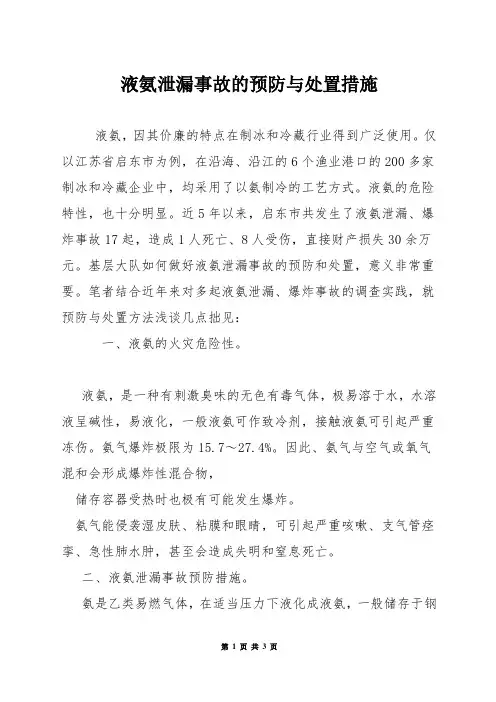 液氨泄漏事故的预防与处置措施

液氨，因其价廉的特点在制冰和冷藏行业得到广泛使用。仅以江苏省启东市为例，在沿海、沿江的6个渔业港口的200多家制冰和冷藏企业中，均采用了以氨制冷的工艺方式。液氨的危险特性，也十分明显。近5年以来，启东市共发生了液氨泄漏、爆炸事故17起，造成1人死亡、8人受伤，直接财产损失30余万元。基层大队如何做好液氨泄漏事故的预防和处置，意义非常重要。笔者结合近年来对多起液氨泄漏、爆炸事故的调查实践，就预防与处置方法浅谈几点拙见：

一、液氨的火灾危险性。

液氨，是一种有刺激臭味的无色有毒气体，极易溶于水，水溶液呈碱性，易液化，一般液氨可作致冷剂，接触液氨可引起严重冻伤。氨气爆炸极限为15.7～27.4%。因此、氨气与空气或氧气混和会形成爆炸性混合物，

储存容器受热时也极有可能发生爆炸。

氨气能侵袭湿皮肤、粘膜和眼睛，可引起严重咳嗽、支气管痉挛、急性肺水肿，甚至会造成失明和窒息死亡。

二、液氨泄漏事故预防措施。

氨是乙类易燃气体，在适当压力下液化成液氨，一般储存于钢

第 1 页 共 3 页